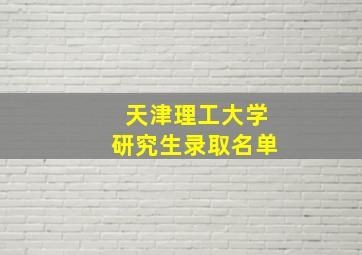 天津理工大学
研究生录取名单